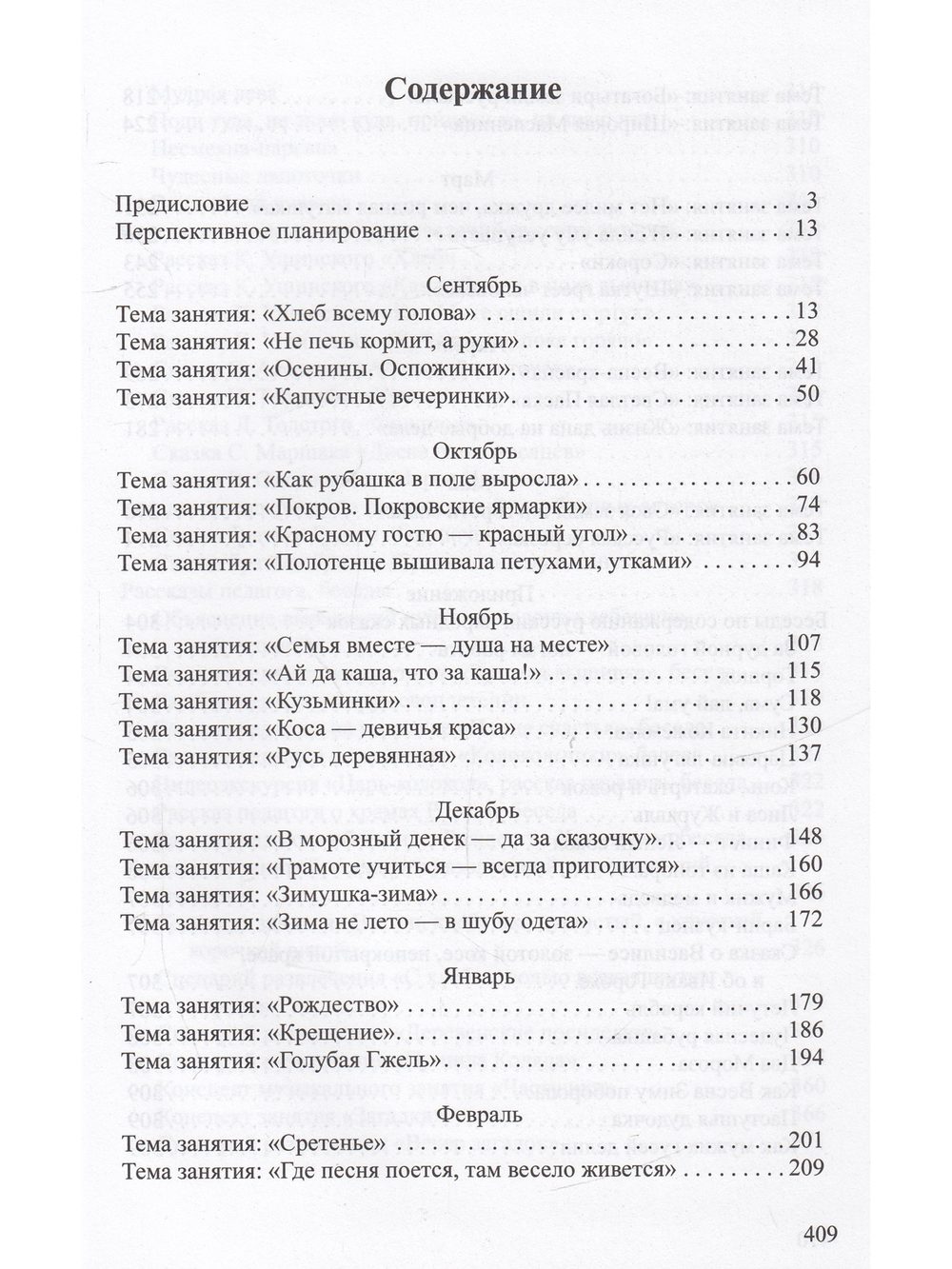 Содержание

Предисловие 3
Перспективное планирование 13

Сентябрь
Тема занятия: «Хлеб всему голова» 13
Тема занятия: «Не печь кормит, а руки» 28
Тема занятия: «Осенины. Оспожинки» 41
Тема занятия: «Капустные вечеринки» 50

Октябрь
Тема занятия: «Как рубашка в поле выросла» 60
Тема занятия: «Покров. Покровские ярмарки» 74
Тема занятия: «Красному гостю — красный угол» 83
Тема занятия: «Полотенце вышивала петухами, утками» 94

Ноябрь
Тема занятия: «Семья вместе — душа на месте» 107
Тема занятия: «Ай да каша, что за каша!» 115
Тема занятия: «Кузьминки» 118
Тема занятия: «Коса — девичья краса» 130
Тема занятия: «Русь деревянная» 137

Декабрь
Тема занятия: «В морозный денек — да за сказочку» 148
Тема занятия: «Грамоте учиться — всегда пригодится» 160
Тема занятия: «Зимушка-зима» 166
Тема занятия: «Зима не лето — в шубу одета» 172

Январь
Тема занятия: «Рождество» 179
Тема занятия: «Крещение» 186
Тема занятия: «Голубая Гжель» 194

Февраль
Тема занятия: «Сретенье» 201
Тема занятия: «Где песня поется, там весело живется» 209

409